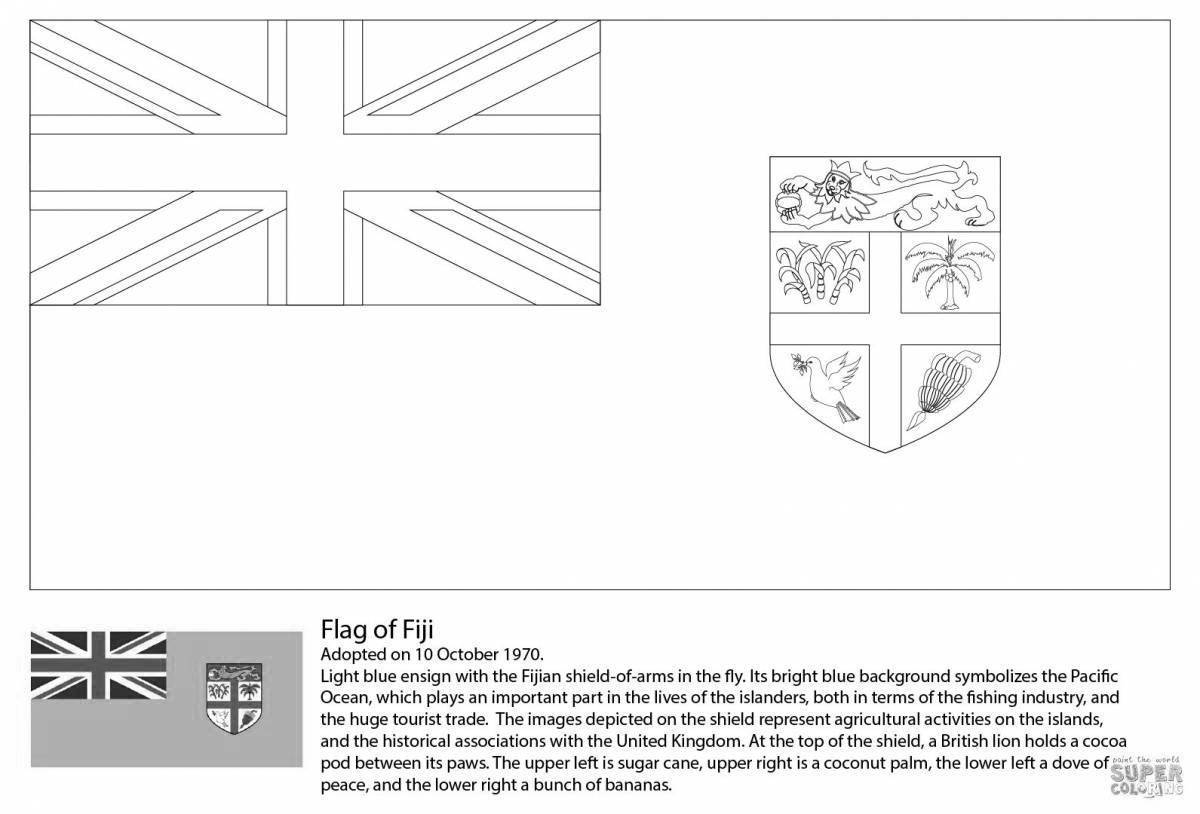 Flag of Fiji

Adopted on 10 October 1970.

Light blue ensign with the Fijian shield-of-arms in the fly. Its bright blue background symbolizes the Pacific Ocean, which plays an important part in the lives of the islanders, both in terms of the fishing industry, and the huge tourist trade. The images depicted on the shield represent agricultural activities on the islands, and the historical associations with the United Kingdom. At the top of the shield, a British lion holds a cocoa pod between its paws. The upper left is sugar cane, upper right is a coconut palm, the lower left a dove of peace, and the lower right a bunch of bananas.

paint the world
SUPER
COLORING